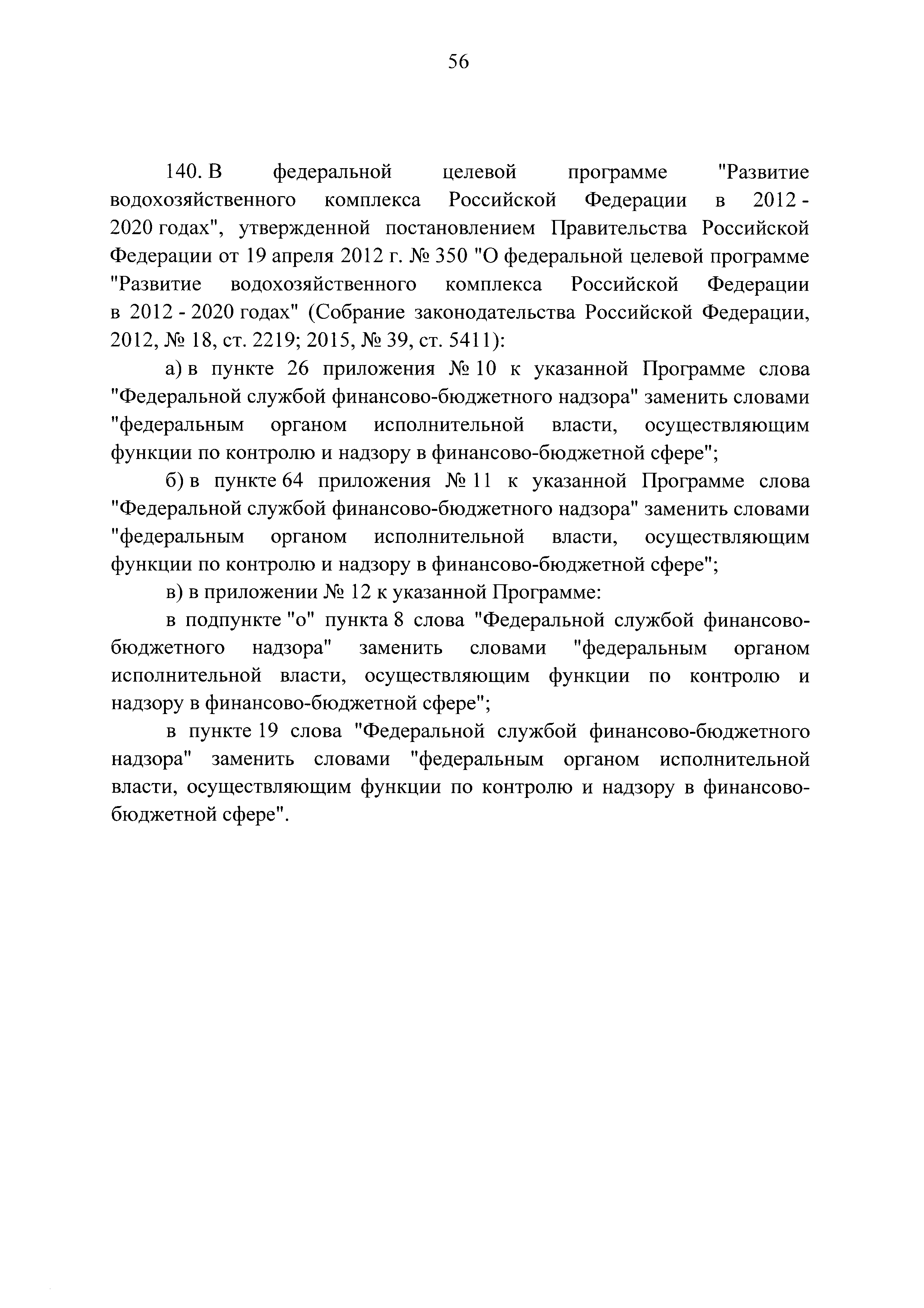 56

140. В федеральной целевой программе "Развитие водохозяйственного комплекса Российской Федерации в 2012 - 2020 годах", утвержденной постановлением Правительства Российской Федерации от 19 апреля 2012 г. № 350 "О федеральной целевой программе "Развитие водохозяйственного комплекса Российской Федерации в 2012 - 2020 годах" (Собрание законодательства Российской Федерации, 2012, № 18, ст. 2219; 2015, № 39, ст. 5411):

а) в пункте 26 приложения № 10 к указанной Программе слова "Федеральной службой финансово-бюджетного надзора" заменить словами "федеральным органом исполнительной власти, осуществляющим функции по контролю и надзору в финансово-бюджетной сфере";

б) в пункте 64 приложения № 11 к указанной Программе слова "Федеральной службой финансово-бюджетного надзора" заменить словами "федеральным органом исполнительной власти, осуществляющим функции по контролю и надзору в финансово-бюджетной сфере";

в) в приложении № 12 к указанной Программе:

в подпункте "о" пункта 8 слова "Федеральной службой финансово-бюджетного надзора" заменить словами "федеральным органом исполнительной власти, осуществляющим функции по контролю и надзору в финансово-бюджетной сфере";

в пункте 19 слова "Федеральной службой финансово-бюджетного надзора" заменить словами "федеральным органом исполнительной власти, осуществляющим функции по контролю и надзору в финансово-бюджетной сфере".